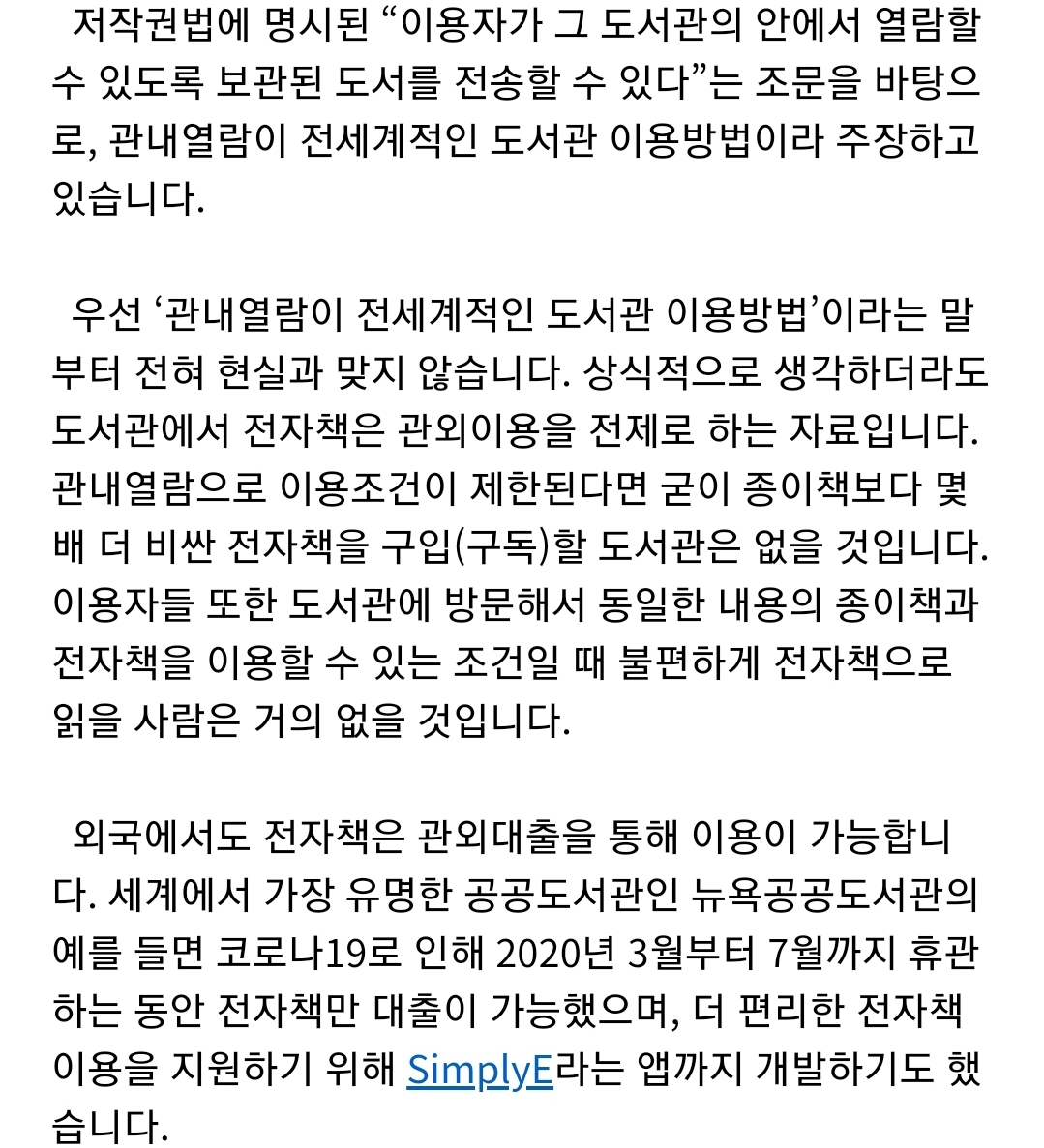 저작권법에 명시된 “이용자가 그 도서관의 안에서 열람할 수 있도록 보관된 도서를 전송할 수 있다”는 조문을 바탕으로, 관내열람이 전세계적인 도서관 이용방법이라 주장하고 있습니다.

우선 ‘관내열람이 전세계적인 도서관 이용방법’이라는 말부터 전혀 현실과 맞지 않습니다. 상식적으로 생각하더라도 도서관에서 전자책은 관외이용을 전제로 하는 자료입니다. 관내열람으로 이용조건이 제한된다면 굳이 종이책보다 몇 배 더 비싼 전자책을 구입(구독)할 도서관은 없을 것입니다. 이용자들 또한 도서관에 방문해서 동일한 내용의 종이책과 전자책을 이용할 수 있는 조건일 때 불편하게 전자책으로 읽을 사람은 거의 없을 것입니다.

외국에서도 전자책은 관외대출을 통해 이용이 가능합니다. 세계에서 가장 유명한 공공도서관인 뉴욕공공도서관의 예를 들면 코로나19로 인해 2020년 3월부터 7월까지 휴관하는 동안 전자책만 대출이 가능했으며, 더 편리한 전자책 이용을 지원하기 위해 SimplyE라는 앱까지 개발하기도 했습니다.